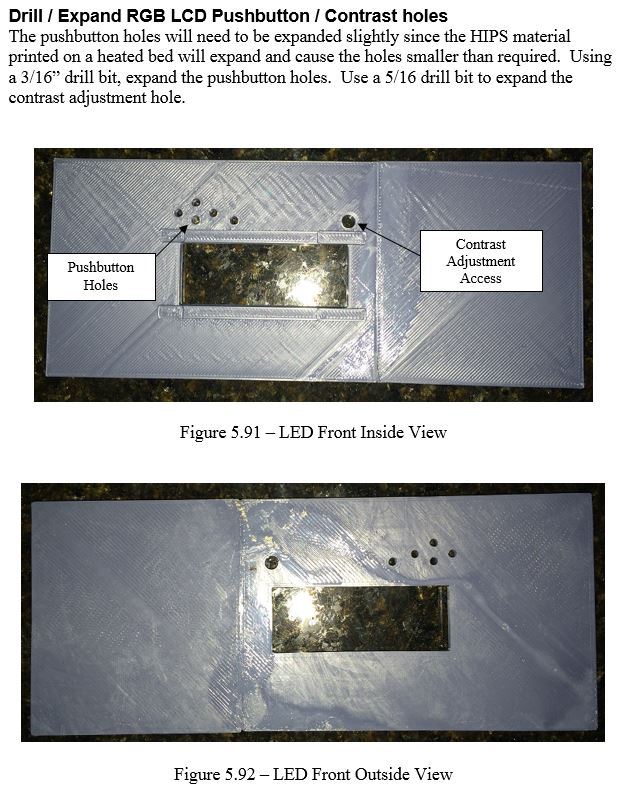 Drill / Expand RGB LCD Pushbutton / Contrast holes

The pushbutton holes will need to be expanded slightly since the HIPS material printed on a heated bed will expand and cause the holes smaller than required. Using a 3/16" drill bit, expand the pushbutton holes. Use a 5/16 drill bit to expand the contrast adjustment hole.

Pushbutton
Holes

Contrast
Adjustment
Access

Figure 5.91 – LED Front Inside View

Figure 5.92 – LED Front Outside View